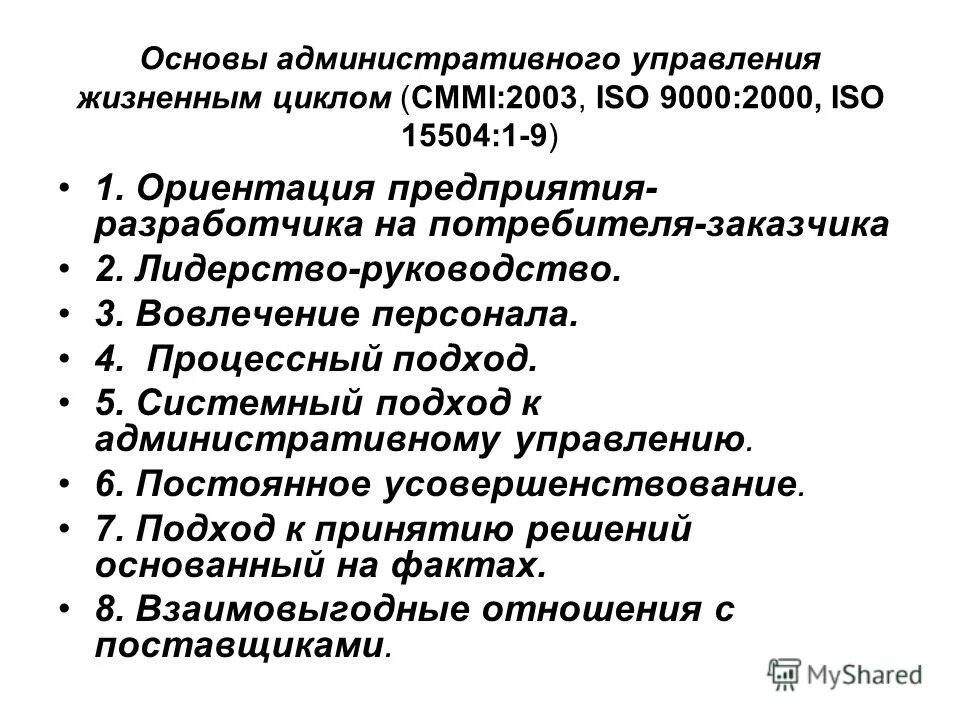 Основы административного управления жизненным циклом (CMMI:2003, ISO 9000:2000, ISO 15504:1-9)

• 1. Ориентация предприятия-разработчика на потребителя-заказчика
• 2. Лидерство-руководство.
• 3. Вовлечение персонала.
• 4. Процессный подход.
• 5. Системный подход к административному управлению.
• 6. Постоянное усовершенствование.
• 7. Подход к принятию решений основанный на фактах.
• 8. Взаимовыгодные отношения с поставщиками.

MyShared